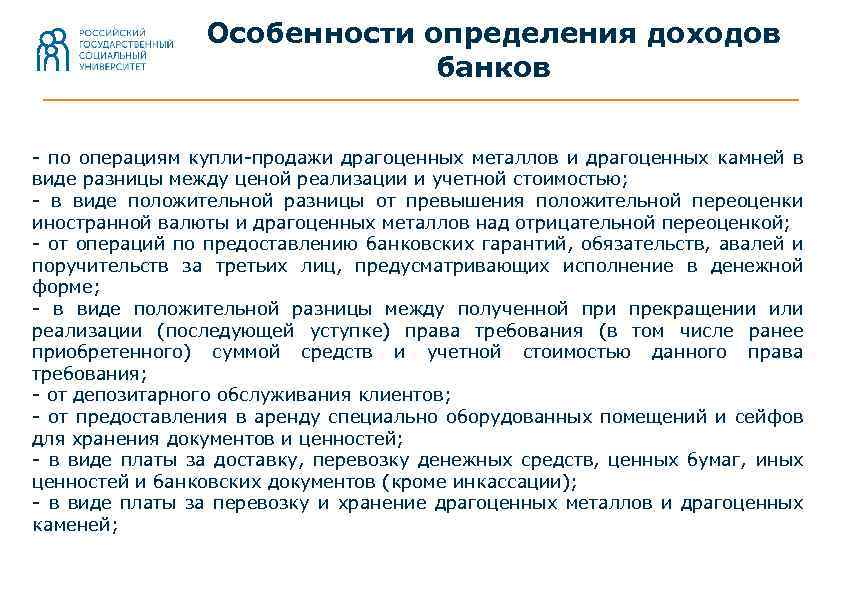 РОССИЙСКИЙ ГОСУДАРСТВЕННЫЙ СОЦИАЛЬНЫЙ УНИВЕРСИТЕТ

Особенности определения доходов банков

- по операциям купли-продажи драгоценных металлов и драгоценных камней в виде разницы между ценой реализации и учетной стоимостью;
- в виде положительной разницы от превышения положительной переоценки иностранной валюты и драгоценных металлов над отрицательной переоценкой;
- от операций по предоставлению банковских гарантий, обязательств, авалей и поручительств за третьих лиц, предусматривающих исполнение в денежной форме;
- в виде положительной разницы между полученной при прекращении или реализации (последующей уступке) права требования (в том числе ранее приобретенного) суммой средств и учетной стоимостью данного права требования;
- от депозитарного обслуживания клиентов;
- от предоставления в аренду специально оборудованных помещений и сейфов для хранения документов и ценностей;
- в виде платы за доставку, перевозку денежных средств, ценных бумаг, иных ценностей и банковских документов (кроме инкассации);
- в виде платы за перевозку и хранение драгоценных металлов и драгоценных каменей;